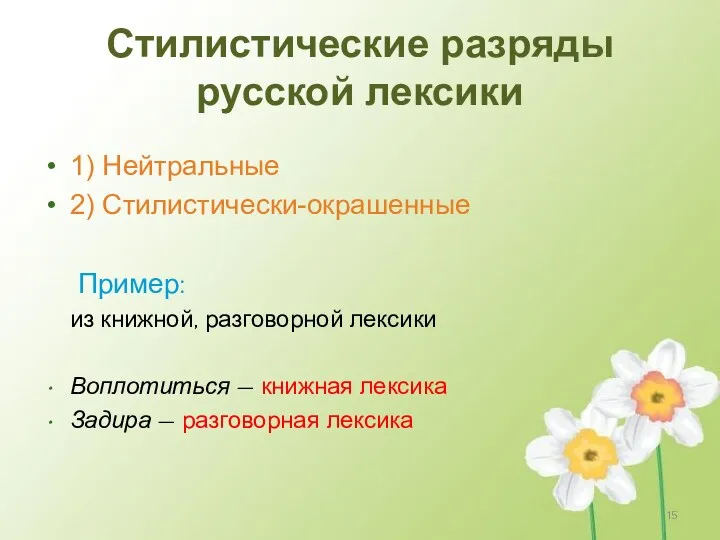 Стилистические разряды русской лексики

• 1) Нейтральные
• 2) Стилистически-окрашенные

Пример:
из книжной, разговорной лексики

• Воплотиться – книжная лексика
• Задира – разговорная лексика

15